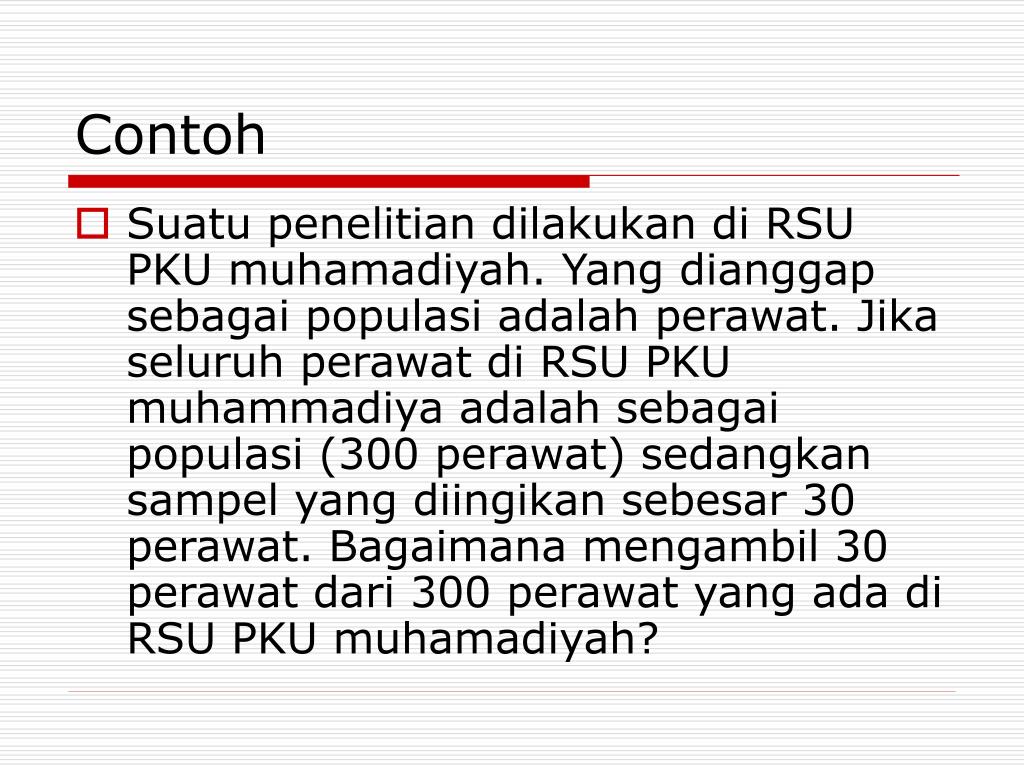 Contoh

Suatu penelitian dilakukan di RSU PKU muhamadiyah. Yang dianggap sebagai populasi adalah perawat. Jika seluruh perawat di RSU PKU muhammadiya adalah sebagai populasi (300 perawat) sedangkan sampel yang diingikan sebesar 30 perawat. Bagaimana mengambil 30 perawat dari 300 perawat yang ada di RSU PKU muhamadiyah?